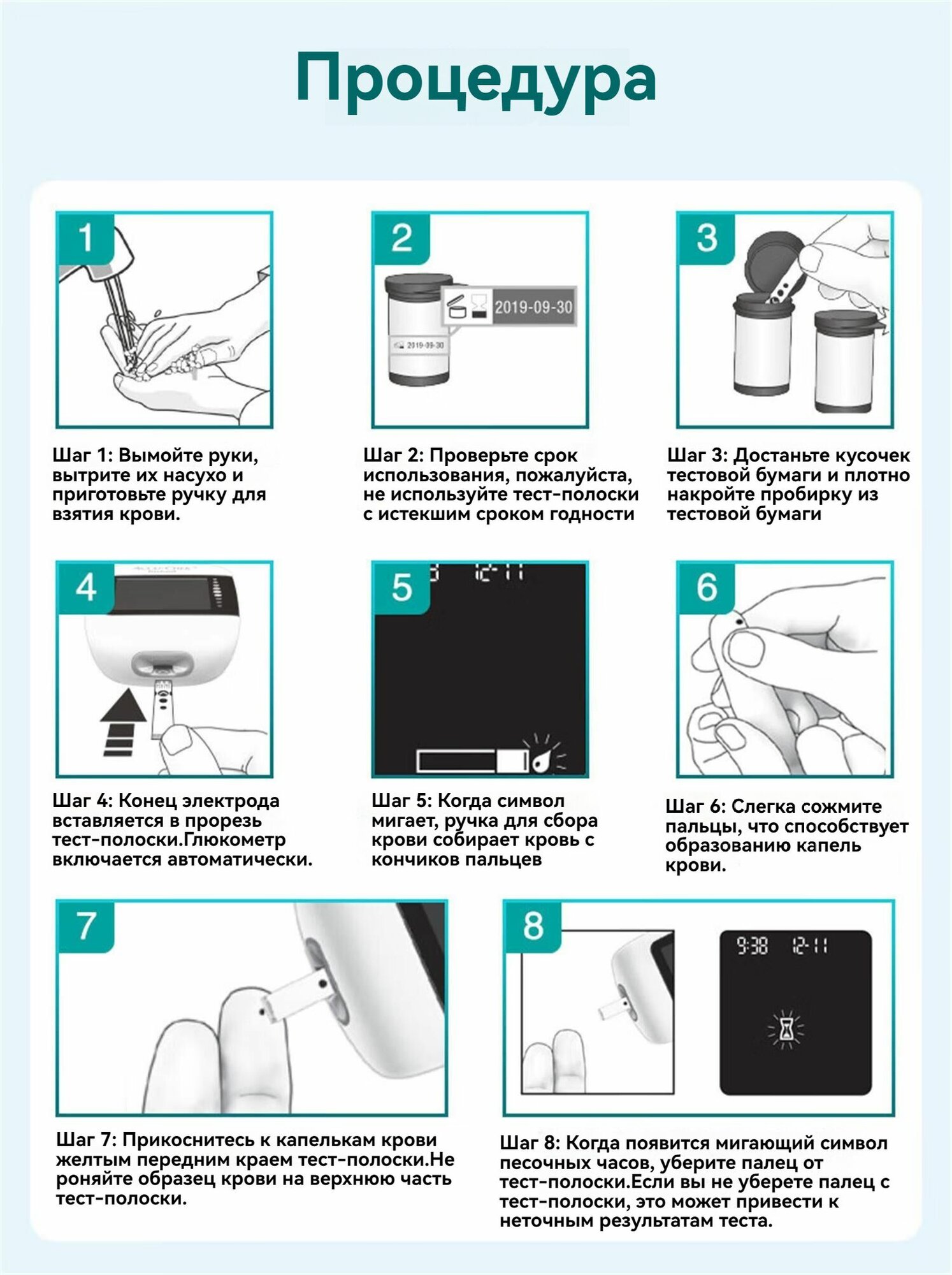 Процедура

1

Шаг 1: Вымойте руки, вытрите их насухо и приготовьте ручку для взятия крови.

2

2019-09-30

2019-09-30

Шаг 2: Проверьте срок использования, пожалуйста, не используйте тест-полоски с истекшим сроком годности

3

Шаг 3: Достаньте кусочек тестовой бумаги и плотно накройте пробирку из тестовой бумаги

4

Шаг 4: Конец электрода вставляется в прорезь тест-полоски.Глюкометр включается автоматически.

5

12-11

Шаг 5: Когда символ мигает, ручка для сбора крови собирает кровь с кончиков пальцев

6

Шаг 6: Слегка сожмите пальцы, что способствует образованию капель крови.

7

Шаг 7: Прикоснитесь к капелькам крови желтым передним краем тест-полоски.Не роняйте образец крови на верхнюю часть тест-полоски.

8

9:38 12-11

Шаг 8: Когда появится мигающий символ песочных часов, уберите палец от тест-полоски.Если вы не уберете палец с тест-полоски, это может привести к неточным результатам теста.